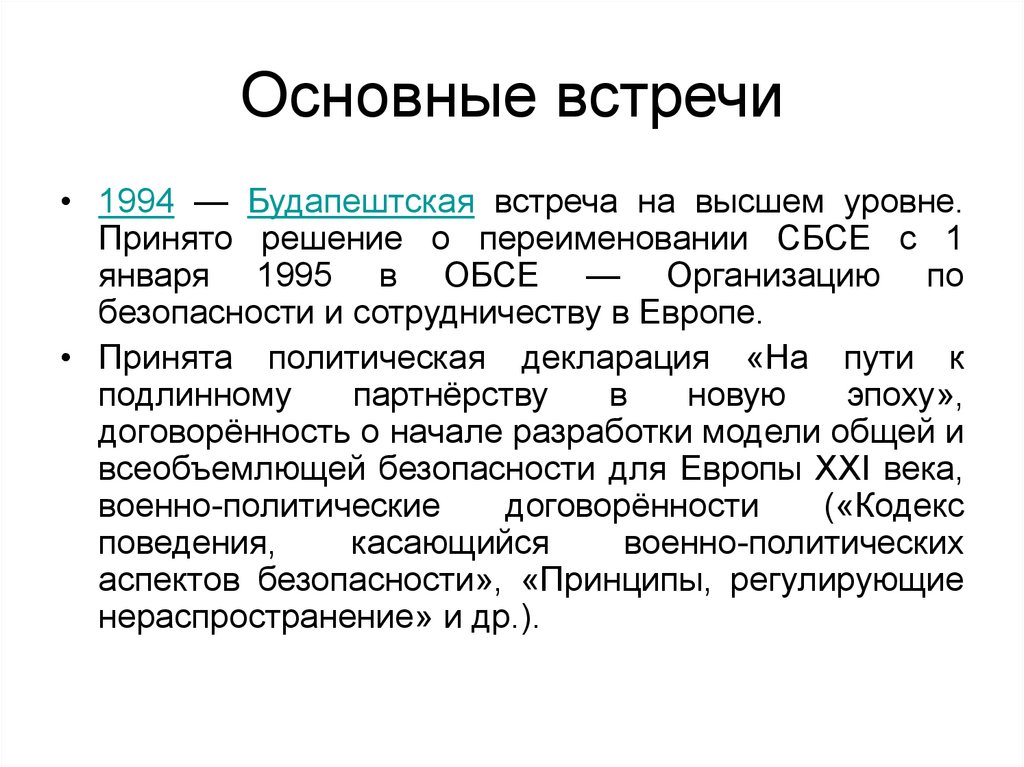 Основные встречи

• 1994 — Будапештская встреча на высшем уровне. Принято решение о переименовании СБСЕ с 1 января 1995 в ОБСЕ — Организацию по безопасности и сотрудничеству в Европе.

• Принята политическая декларация «На пути к подлинному партнёрству в новую эпоху», договорённость о начале разработки модели общей и всеобъемлющей безопасности для Европы XXI века, военно-политические договорённости («Кодекс поведения, касающийся военно-политических аспектов безопасности», «Принципы, регулирующие нераспространение» и др.).